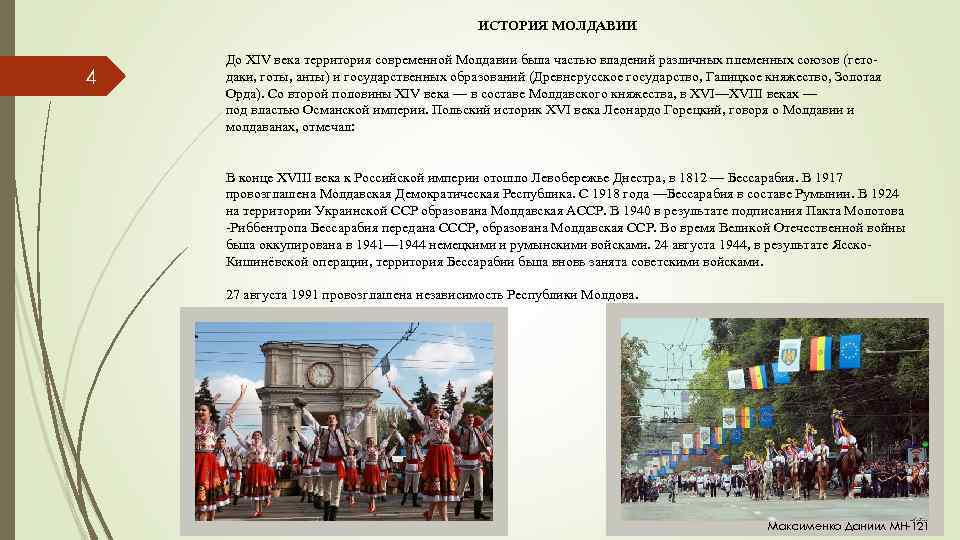 4

ИСТОРИЯ МОЛДАВИИ

До XIV века территория современной Молдавии была частью владений различных племенных союзов (гето-даки, готы, анты) и государственных образований (Древнерусское государство, Галицкое княжество, Золотая Орда). Со второй половины XIV века — в составе Молдавского княжества, в XVI—XVIII веках — под властью Османской империи. Польский историк XVI века Леонардо Горецкий, говоря о Молдавии и молдаванах, отмечал:

В конце XVIII века к Российской империи отошло Левобережье Днестра, в 1812 — Бессарабия. В 1917 провозглашена Молдавская Демократическая Республика. С 1918 года —Бессарабия в составе Румынии. В 1924 на территории Украинской ССР образована Молдавская АССР. В 1940 в результате подписания Пакта Молотова -Риббентропа Бессарабия передана СССР, образована Молдавская ССР. Во время Великой Отечественной войны была оккупирована в 1941—1944 немецкими и румынскими войсками. 24 августа 1944, в результате Ясско-Кишинёвской операции, территория Бессарабии была вновь занята советскими войсками.

27 августа 1991 провозглашена независимость Республики Молдова.

Максименко Даниил МН-121